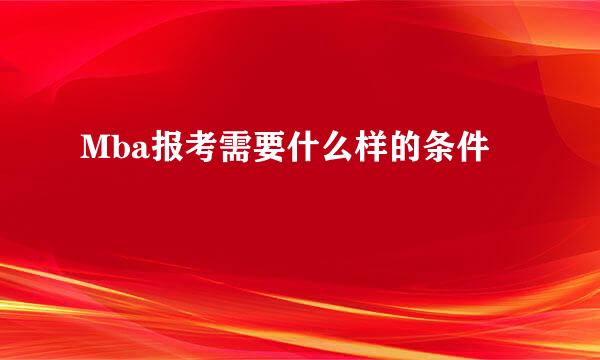 Mba报考需要什么样的条件